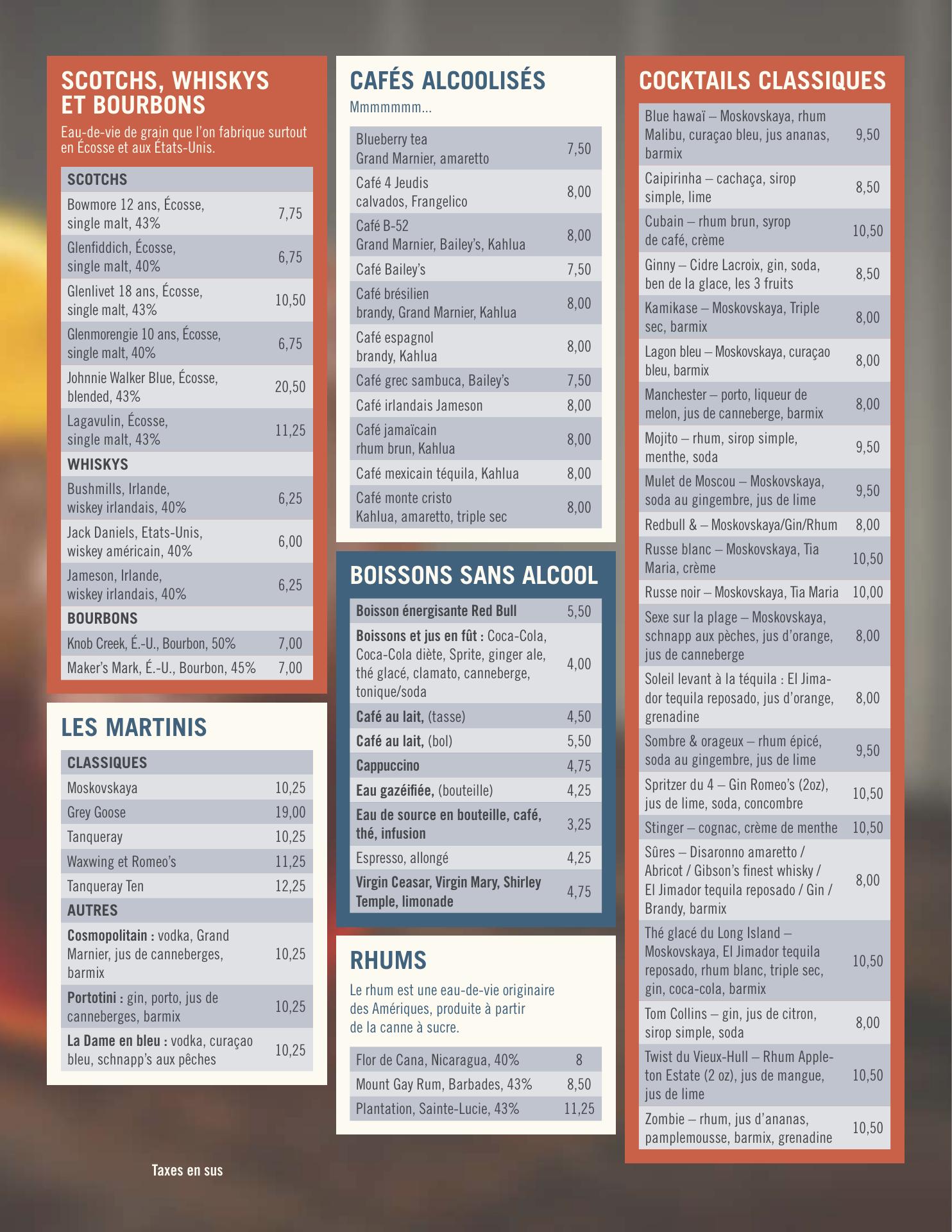 SCOTCHS, WHISKYS ET BOURBONS

Eau-de-vie de grain que l'on fabrique surtout en Écosse et aux États-Unis.

| SCOTCHS | |
|---|---|
| Bowmore 12 ans, Écosse, single malt, 43% | 7,75 |
| Glenfiddich, Écosse, single malt, 40% | 6,75 |
| Glenlivet 18 ans, Écosse, single malt, 43% | 10,50 |
| Glenmorengie 10 ans, Écosse, single malt, 40% | 6,75 |
| Johnnie Walker Blue, Écosse, blended, 43% | 20,50 |
| Lagavulin, Écosse, single malt, 43% | 11,25 |
| WHISKYS | |
| Bushmills, Irlande, wiskey irlandais, 40% | 6,25 |
| Jack Daniels, Etats-Unis, wiskey américain, 40% | 6,00 |
| Jameson, Irlande, wiskey irlandais, 40% | 6,25 |
| BOURBONS | |
| Knob Creek, É.-U., Bourbon, 50% | 7,00 |
| Maker's Mark, É.-U., Bourbon, 45% | 7,00 |

LES MARTINIS

| CLASSIQUES | |
|---|---|
| Moskovskaya | 10,25 |
| Grey Goose | 19,00 |
| Tanqueray | 10,25 |
| Waxwing et Romeo's | 11,25 |
| Tanqueray Ten | 12,25 |
| AUTRES | |
| Cosmopolitain : vodka, Grand Marnier, jus de canneberges, barmix | 10,25 |
| Portotini : gin, porto, jus de canneberges, barmix | 10,25 |
| La Dame en bleu : vodka, curaçao bleu, schnapp's aux pêches | 10,25 |

Taxes en sus

CAFÉS ALCOOLISÉS

Mmmmmmm...

| | |
|---|---|
| Blueberry tea Grand Marnier, amaretto | 7,50 |
| Café 4 Jeudis calvados, Frangelico | 8,00 |
| Café B-52 Grand Marnier, Bailey's, Kahlua | 8,00 |
| Café Bailey's | 7,50 |
| Café brésilien brandy, Grand Marnier, Kahlua | 8,00 |
| Café espagnol brandy, Kahlua | 8,00 |
| Café grec sambuca, Bailey's | 7,50 |
| Café irlandais Jameson | 8,00 |
| Café jamaïcain rhum brun, Kahlua | 8,00 |
| Café mexicain téquila, Kahlua | 8,00 |
| Café monte cristo Kahlua, amaretto, triple sec | 8,00 |

BOISSONS SANS ALCOOL

| | |
|---|---|
| Boisson énergisante Red Bull | 5,50 |
| Boissons et jus en fût : Coca-Cola, Coca-Cola diète, Sprite, ginger ale, thé glacé, clamato, canneberge, tonique/soda | 4,00 |
| Café au lait, (tasse) | 4,50 |
| Café au lait, (bol) | 5,50 |
| Cappuccino | 4,75 |
| Eau gazéifiée, (bouteille) | 4,25 |
| Eau de source en bouteille, café, thé, infusion | 3,25 |
| Espresso, allongé | 4,25 |
| Virgin Ceasar, Virgin Mary, Shirley Temple, limonade | 4,75 |

RHUMS

Le rhum est une eau-de-vie originaire des Amériques, produite à partir de la canne à sucre.

| | |
|---|---|
| Flor de Cana, Nicaragua, 40% | 8 |
| Mount Gay Rum, Barbades, 43% | 8,50 |
| Plantation, Sainte-Lucie, 43% | 11,25 |

COCKTAILS CLASSIQUES

| | |
|---|---|
| Blue hawaï – Moskovskaya, rhum Malibu, curaçao bleu, jus ananas, barmix | 9,50 |
| Caipirinha – cachaça, sirop simple, lime | 8,50 |
| Cubain – rhum brun, syrop de café, crème | 10,50 |
| Ginny – Cidre Lacroix, gin, soda, ben de la glace, les 3 fruits | 8,50 |
| Kamikase – Moskovskaya, Triple sec, barmix | 8,00 |
| Lagon bleu – Moskovskaya, curaçao bleu, barmix | 8,00 |
| Manchester – porto, liqueur de melon, jus de canneberge, barmix | 8,00 |
| Mojito – rhum, sirop simple, menthe, soda | 9,50 |
| Mulet de Moscou – Moskovskaya, soda au gingembre, jus de lime | 9,50 |
| Redbull & – Moskovskaya/Gin/Rhum | 8,00 |
| Russe blanc – Moskovskaya, Tia Maria, crème | 10,50 |
| Russe noir – Moskovskaya, Tia Maria | 10,00 |
| Sexe sur la plage – Moskovskaya, schnapp aux pèches, jus d'orange, jus de canneberge | 8,00 |
| Soleil levant à la téquila : El Jimador tequila reposado, jus d'orange, grenadine | 8,00 |
| Sombre & orageux – rhum épicé, soda au gingembre, jus de lime | 9,50 |
| Spritzer du 4 – Gin Romeo's (2oz), jus de lime, soda, concombre | 10,50 |
| Stinger – cognac, crème de menthe | 10,50 |
| Sûres – Disaronno amaretto / Abricot / Gibson's finest whisky / El Jimador tequila reposado / Gin / Brandy, barmix | 8,00 |
| Thé glacé du Long Island – Moskovskaya, El Jimador tequila reposado, rhum blanc, triple sec, gin, coca-cola, barmix | 10,50 |
| Tom Collins – gin, jus de citron, sirop simple, soda | 8,00 |
| Twist du Vieux-Hull – Rhum Appleton Estate (2 oz), jus de mangue, jus de lime | 10,50 |
| Zombie – rhum, jus d'ananas, pamplemousse, barmix, grenadine | 10,50 |